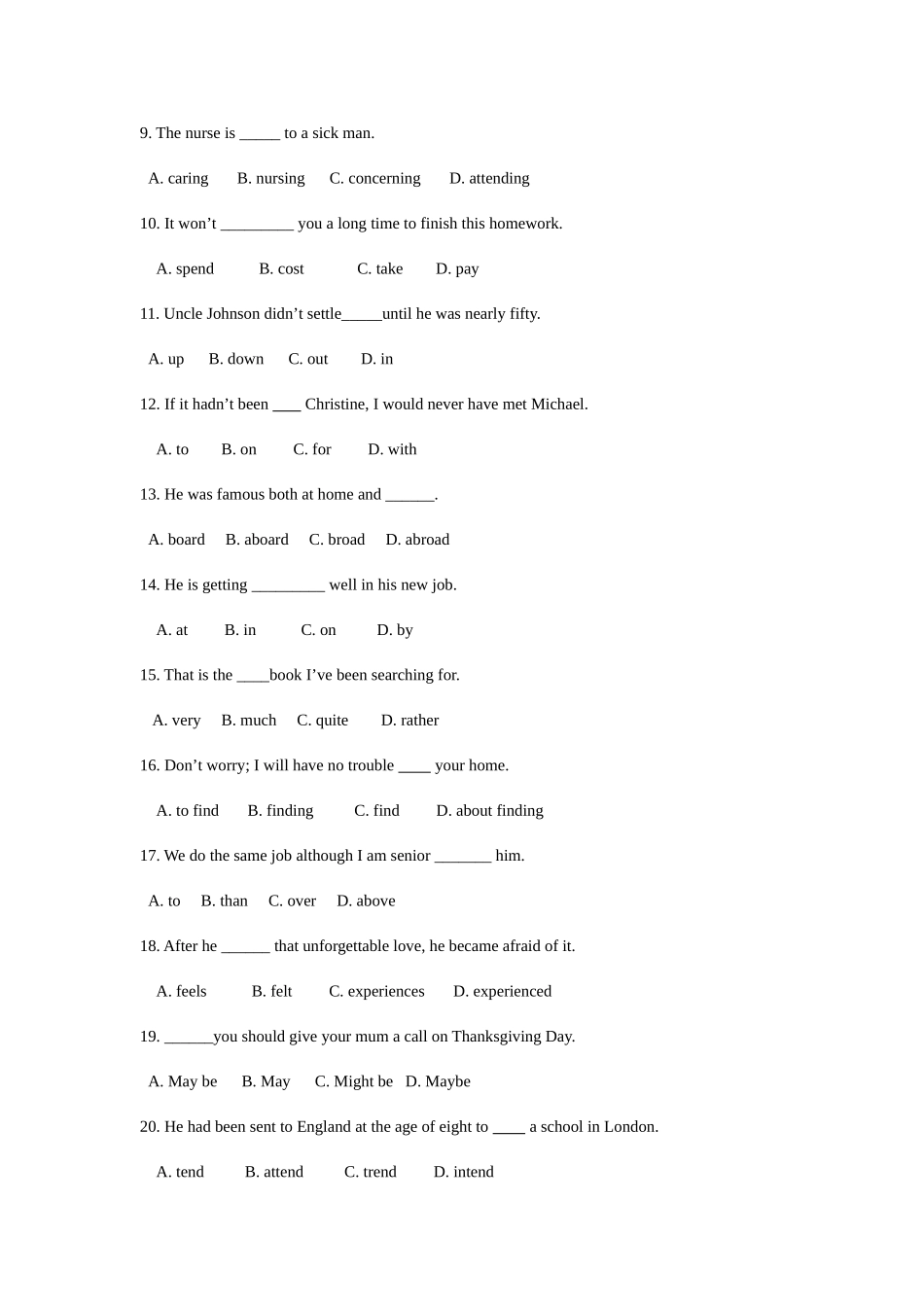 9. The nurse is _____ to a sick man.

A. caring B. nursing C. concerning D. attending

10. It won’t _________ you a long time to finish this homework.

A. spend B. cost C. take D. pay

11. Uncle Johnson didn’t settle_____until he was nearly fifty.

A. up B. down C. out D. in

12. If it hadn’t been ____ Christine, I would never have met Michael.

A. to B. on C. for D. with

13. He was famous both at home and ______.

A. board B. aboard C. broad D. abroad

14. He is getting _________ well in his new job.

A. at B. in C. on D. by

15. That is the ____book I’ve been searching for.

A. very B. much C. quite D. rather

16. Don’t worry; I will have no trouble ____ your home.

A. to find B. finding C. find D. about finding

17. We do the same job although I am senior _______ him.

A. to B. than C. over D. above

18. After he ______ that unforgettable love, he became afraid of it.

A. feels B. felt C. experiences D. experienced

19. ______you should give your mum a call on Thanksgiving Day.

A. May be B. May C. Might be D. Maybe

20. He had been sent to England at the age of eight to ____ a school in London.

A. tend B. attend C. trend D. intend